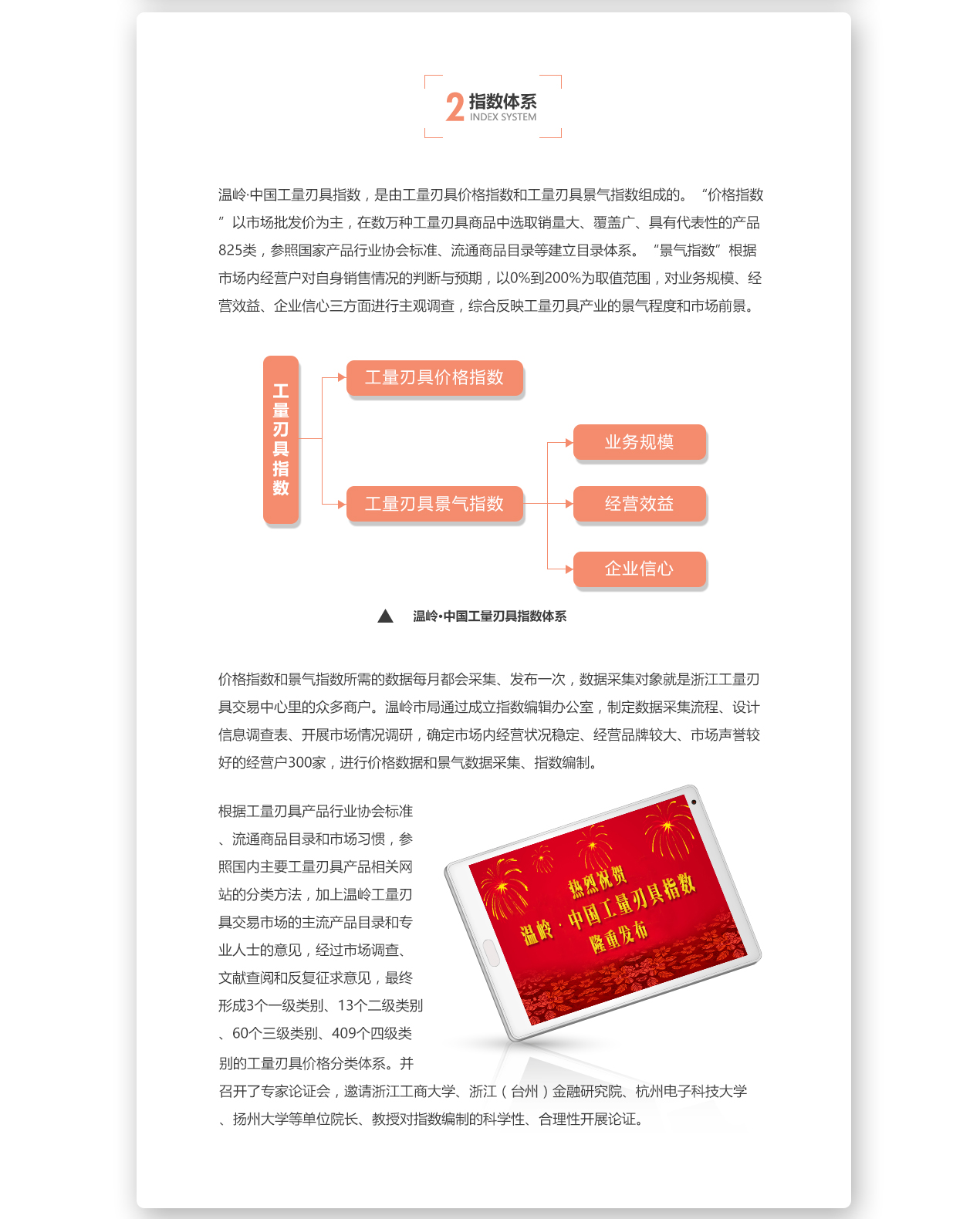 2 指数体系
INDEX SYSTEM

温岭·中国工量刃具指数，是由工量刃具价格指数和工量刃具景气指数组成的。“价格指数”以市场批发价为主，在数万种工量刃具商品中选取销量大、覆盖广、具有代表性的产品825类，参照国家产品行业协会标准、流通商品目录等建立目录体系。“景气指数”根据市场内经营户对自身销售情况的判断与预期，以0%到200%为取值范围，对业务规模、经营效益、企业信心三方面进行主观调查，综合反映工量刃具产业的景气程度和市场前景。

工量刃具指数

工量刃具价格指数

工量刃具景气指数

业务规模

经营效益

企业信心

▲ 温岭·中国工量刃具指数体系

价格指数和景气指数所需的数据每月都会采集、发布一次，数据采集对象就是浙江工量刃具交易中心里的众多商户。温岭市局通过成立指数编辑办公室，制定数据采集流程、设计信息调查表、开展市场情况调研，确定市场内经营状况稳定、经营品牌较大、市场声誉较好的经营户300家，进行价格数据和景气数据采集、指数编制。

根据工量刃具产品行业协会标准、流通商品目录和市场习惯，参照国内主要工量刃具产品相关网站的分类方法，加上温岭工量刃具交易市场的主流产品目录和专业人士的意见，经过市场调查、文献查阅和反复征求意见，最终形成3个一级类别、13个二级类别、60个三级类别、409个四级类别的工量刃具价格分类体系。并召开了专家论证会，邀请浙江工商大学、浙江（台州）金融研究院、杭州电子科技大学、扬州大学等单位院长、教授对指数编制的科学性、合理性开展论证。

热烈祝贺
温岭·中国工量刃具指数
隆重发布